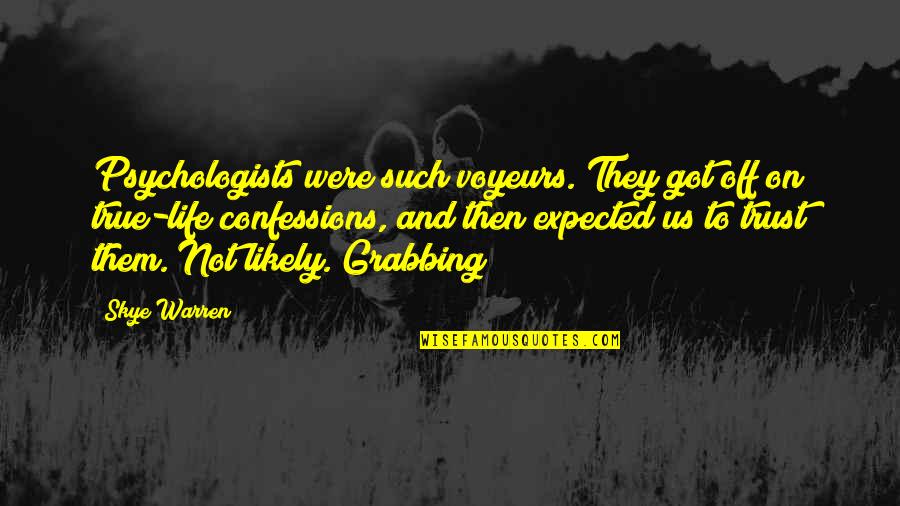 Psychologists were such voyeurs. They got off on true-life confessions, and then expected us to trust them. Not likely. Grabbing

Skye Warren

WISEFAMOUSQUOTES.COM